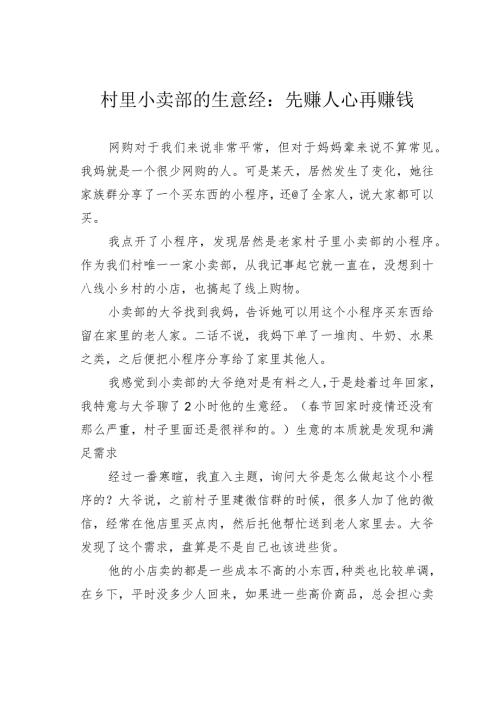 村里小卖部的生意经：先赚人心再赚钱

网购对于我们来说非常平常，但对于妈妈辈来说不算常见。我妈就是一个很少网购的人。可是某天，居然发生了变化，她往家族群分享了一个买东西的小程序，还@了全家人，说大家都可以买。

我点开了小程序，发现居然是老家村子里小卖部的小程序。作为我们村唯一一家小卖部，从我记事起它就一直在，没想到十八线小乡村的小店，也搞起了线上购物。

小卖部的大爷找到我妈，告诉她可以用这个小程序买东西给留在家里的老人家。二话不说，我妈下单了一堆肉、牛奶、水果之类，之后便把小程序分享给了家里其他人。

我感觉到小卖部的大爷绝对是有料之人，于是趁着过年回家，我特意与大爷聊了2小时他的生意经。（春节回家时疫情还没有那么严重，村子里面还是很祥和的。）生意的本质就是发现和满足需求

经过一番寒暄，我直入主题，询问大爷是怎么做起这个小程序的？大爷说，之前村子里建微信群的时候，很多人加了他的微信，经常在他店里买点肉，然后托他帮忙送到老人家里去。大爷发现了这个需求，盘算是不是自己也该进些货。

他的小店卖的都是一些成本不高的小东西，种类也比较单调，在乡下，平时没多少人回来，如果进一些高价商品，总会担心卖